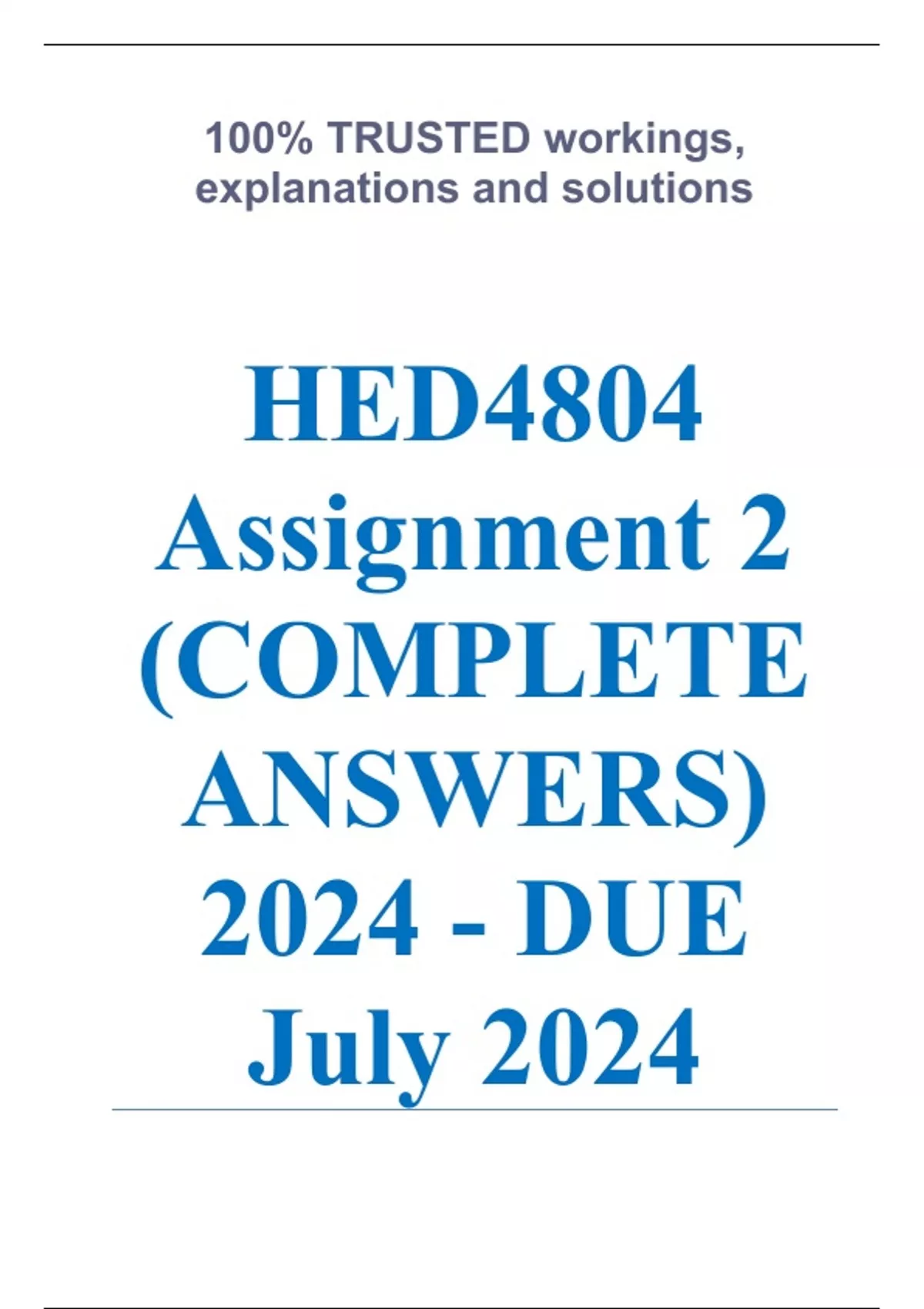 100% TRUSTED workings, explanations and solutions

HED4804 Assignment 2 (COMPLETE ANSWERS) 2024 - DUE July 2024